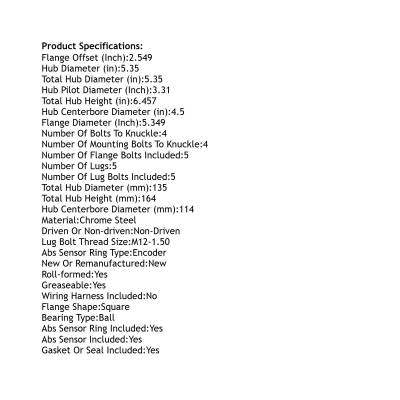 Product Specifications:
Flange Offset (Inch):2.549
Hub Diameter (in):5.35
Total Hub Diameter (in):5.35
Hub Pilot Diameter (Inch):3.31
Total Hub Height (in):6.457
Hub Centerbore Diameter (in):4.5
Flange Diameter (Inch):5.349
Number Of Bolts To Knuckle:4
Number Of Mounting Bolts To Knuckle:4
Number Of Flange Bolts Included:5
Number Of Lugs:5
Number Of Lug Bolts Included:5
Total Hub Diameter (mm):135
Total Hub Height (mm):164
Hub Centerbore Diameter (mm):114
Material:Chrome Steel
Driven Or Non-driven:Non-Driven
Lug Bolt Thread Size:M12-1.50
Abs Sensor Ring Type:Encoder
New Or Remanufactured:New
Roll-formed:Yes
Greaseable:Yes
Wiring Harness Included:No
Flange Shape:Square
Bearing Type:Ball
Abs Sensor Ring Included:Yes
Abs Sensor Included:Yes
Gasket Or Seal Included:Yes